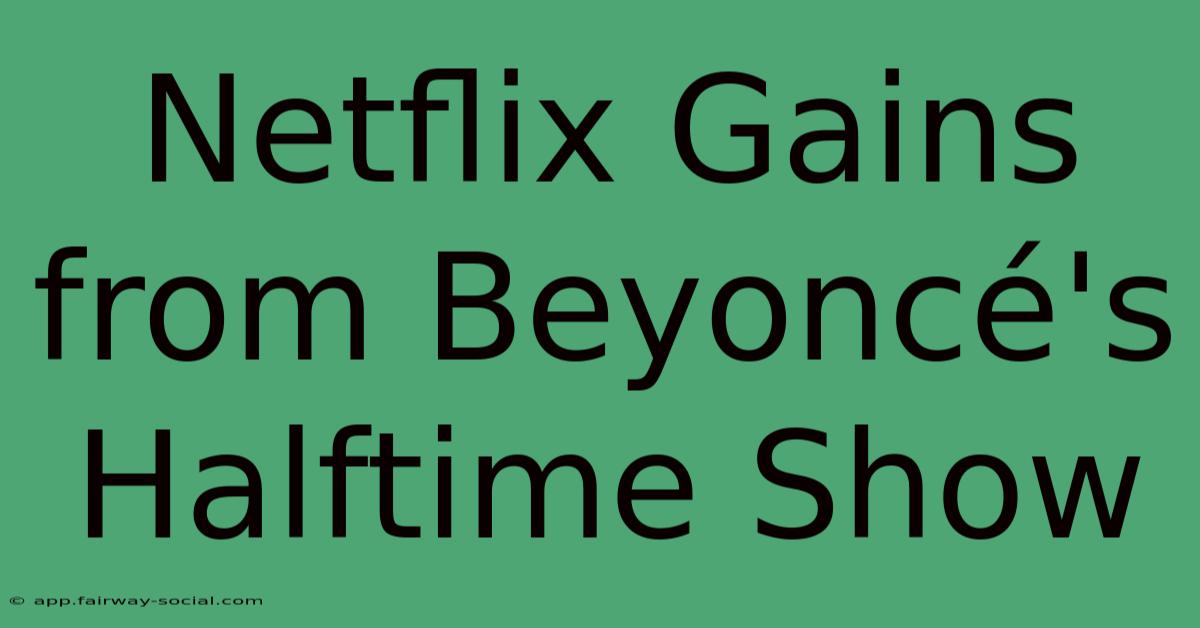 Netflix Gains from Beyoncé's Halftime Show

© app.fairway-social.com